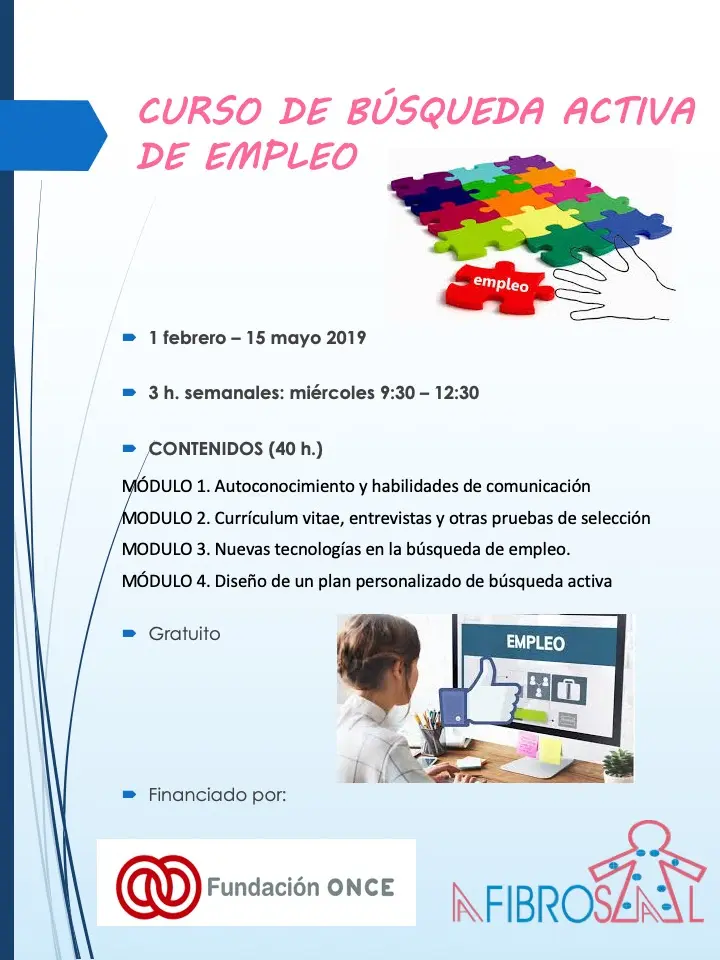 CURSO DE BÚSQUEDA ACTIVA DE EMPLEO

empleo

➡ 1 febrero – 15 mayo 2019

➡ 3 h. semanales: miércoles 9:30 – 12:30

➡ CONTENIDOS (40 h.)

MÓDULO 1. Autoconocimiento y habilidades de comunicación
MODULO 2. Currículum vitae, entrevistas y otras pruebas de selección
MODULO 3. Nuevas tecnologías en la búsqueda de empleo.
MÓDULO 4. Diseño de un plan personalizado de búsqueda activa

➡ Gratuito

EMPLEO

➡ Financiado por:

Fundación ONCE

AFIBROSAL